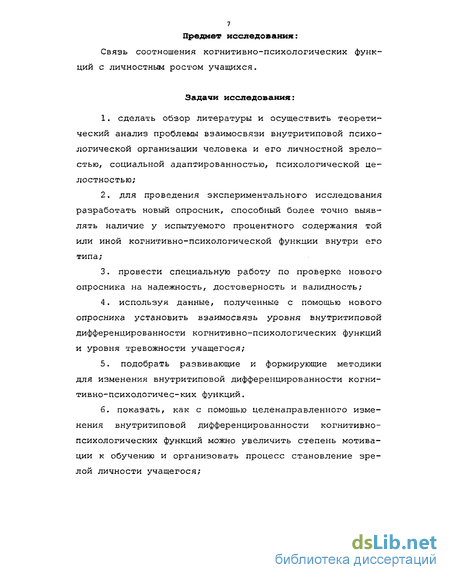 7

Предмет исследования:

Связь соотношения когнитивно-психологических функций с личностным ростом учащихся.

Задачи исследования:

1. сделать обзор литературы и осуществить теоретический анализ проблемы взаимосвязи внутритиповой психологической организации человека и его личностной зрелостью, социальной адаптированностью, психологической целостностью;

2. для проведения экспериментального исследования разработать новый опросник, способный более точно выявлять наличие у испытуемого процентного содержания той или иной когнитивно-психологической функции внутри его типа;

3. провести специальную работу по проверке нового опросника на надежность, достоверность и валидность;

4. используя данные, полученные с помощью нового опросника установить взаимосвязь уровня внутритиповой дифференцированности когнитивно-психологических функций и уровня тревожности учащегося;

5. подобрать развивающие и формирующие методики для изменения внутритиповой дифференцированности когнитивно-психологичес-ких функций.

6. показать, как с помощью целенаправленного изменения внутритиповой дифференцированности когнитивно-психологических функций можно увеличить степень мотивации к обучению и организовать процесс становление зрелой личности учащегося;

dsLib.net
библиотека диссертаций